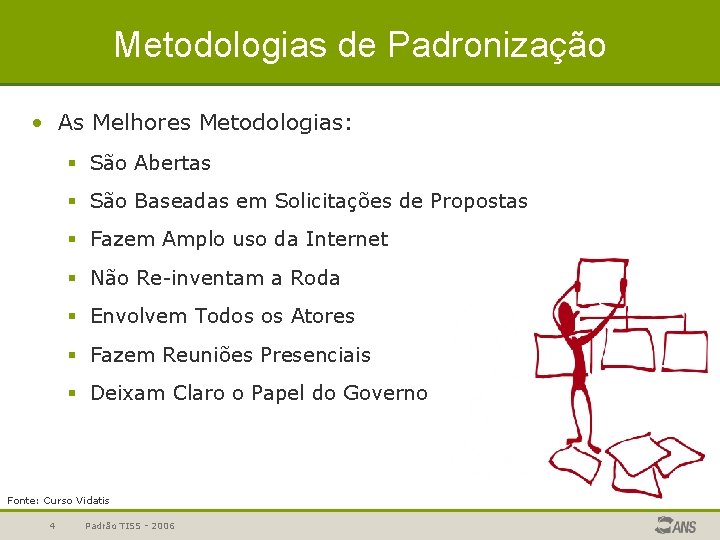 Metodologias de Padronização

• As Melhores Metodologias:
  ▪ São Abertas
  ▪ São Baseadas em Solicitações de Propostas
  ▪ Fazem Amplo uso da Internet
  ▪ Não Re-inventam a Roda
  ▪ Envolvem Todos os Atores
  ▪ Fazem Reuniões Presenciais
  ▪ Deixam Claro o Papel do Governo

Fonte: Curso Vidatis

4 Padrão TISS - 2006

ANS